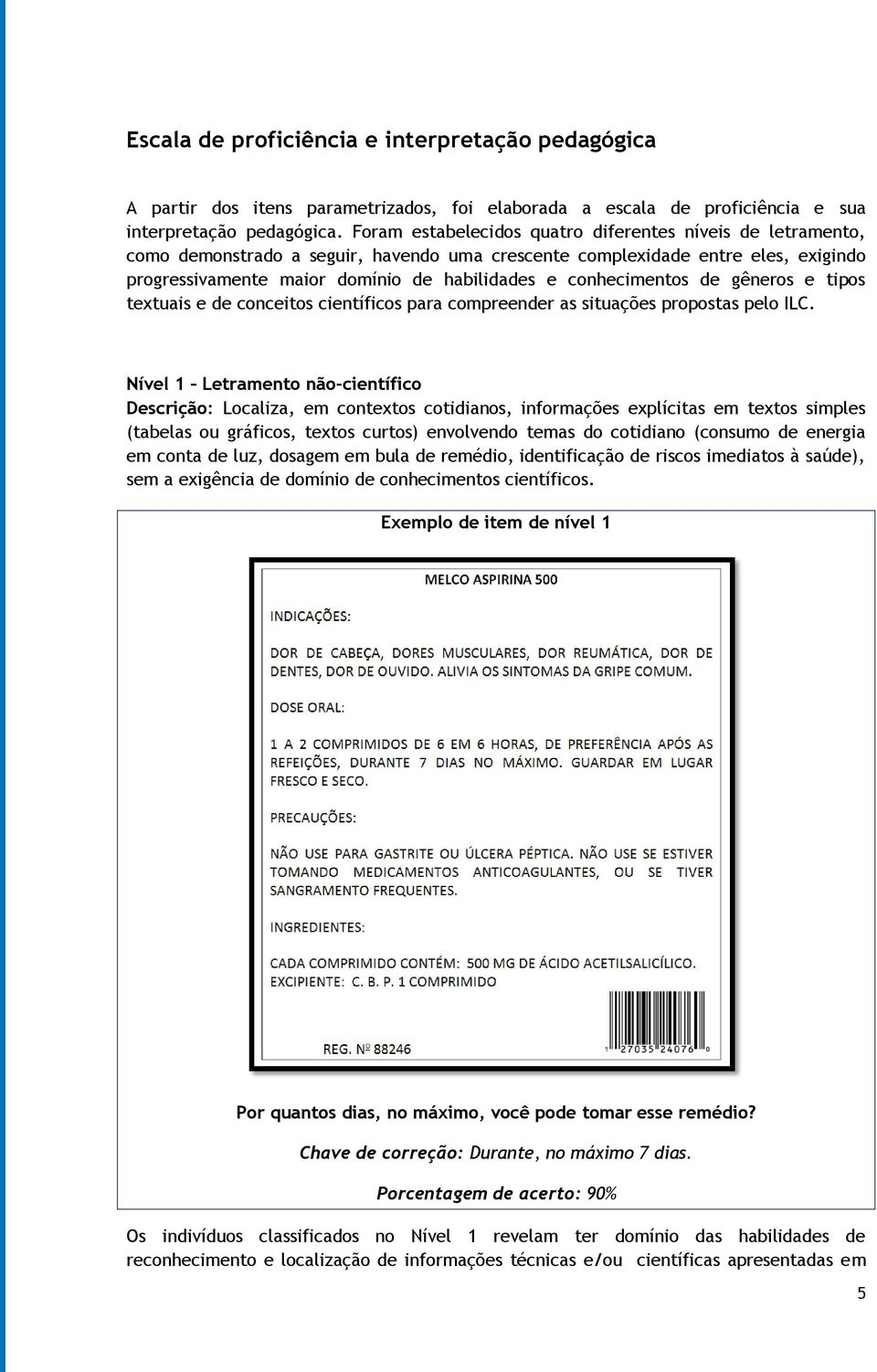 Escala de proficiência e interpretação pedagógica

A partir dos itens parametrizados, foi elaborada a escala de proficiência e sua interpretação pedagógica. Foram estabelecidos quatro diferentes níveis de letramento, como demonstrado a seguir, havendo uma crescente complexidade entre eles, exigindo progressivamente maior domínio de habilidades e conhecimentos de gêneros e tipos textuais e de conceitos científicos para compreender as situações propostas pelo ILC.

Nível 1 – Letramento não-científico
Descrição: Localiza, em contextos cotidianos, informações explícitas em textos simples (tabelas ou gráficos, textos curtos) envolvendo temas do cotidiano (consumo de energia em conta de luz, dosagem em bula de remédio, identificação de riscos imediatos à saúde), sem a exigência de domínio de conhecimentos científicos.

Exemplo de item de nível 1

MELCO ASPIRINA 500

INDICAÇÕES:

DOR DE CABEÇA, DORES MUSCULARES, DOR REUMÁTICA, DOR DE DENTES, DOR DE OUVIDO. ALIVIA OS SINTOMAS DA GRIPE COMUM.

DOSE ORAL:

1 A 2 COMPRIMIDOS DE 6 EM 6 HORAS, DE PREFERÊNCIA APÓS AS REFEIÇÕES, DURANTE 7 DIAS NO MÁXIMO. GUARDAR EM LUGAR FRESCO E SECO.

PRECAUÇÕES:

NÃO USE PARA GASTRITE OU ÚLCERA PÉPTICA. NÃO USE SE ESTIVER TOMANDO MEDICAMENTOS ANTICOAGULANTES, OU SE TIVER SANGRAMENTO FREQUENTES.

INGREDIENTES:

CADA COMPRIMIDO CONTÉM: 500 MG DE ÁCIDO ACETILSALICÍLICO.
EXCIPIENTE: C. B. P. 1 COMPRIMIDO

REG. Nº 88246

1 27035 24076 0

Por quantos dias, no máximo, você pode tomar esse remédio?

Chave de correção: Durante, no máximo 7 dias.

Porcentagem de acerto: 90%

Os indivíduos classificados no Nível 1 revelam ter domínio das habilidades de reconhecimento e localização de informações técnicas e/ou científicas apresentadas em

5